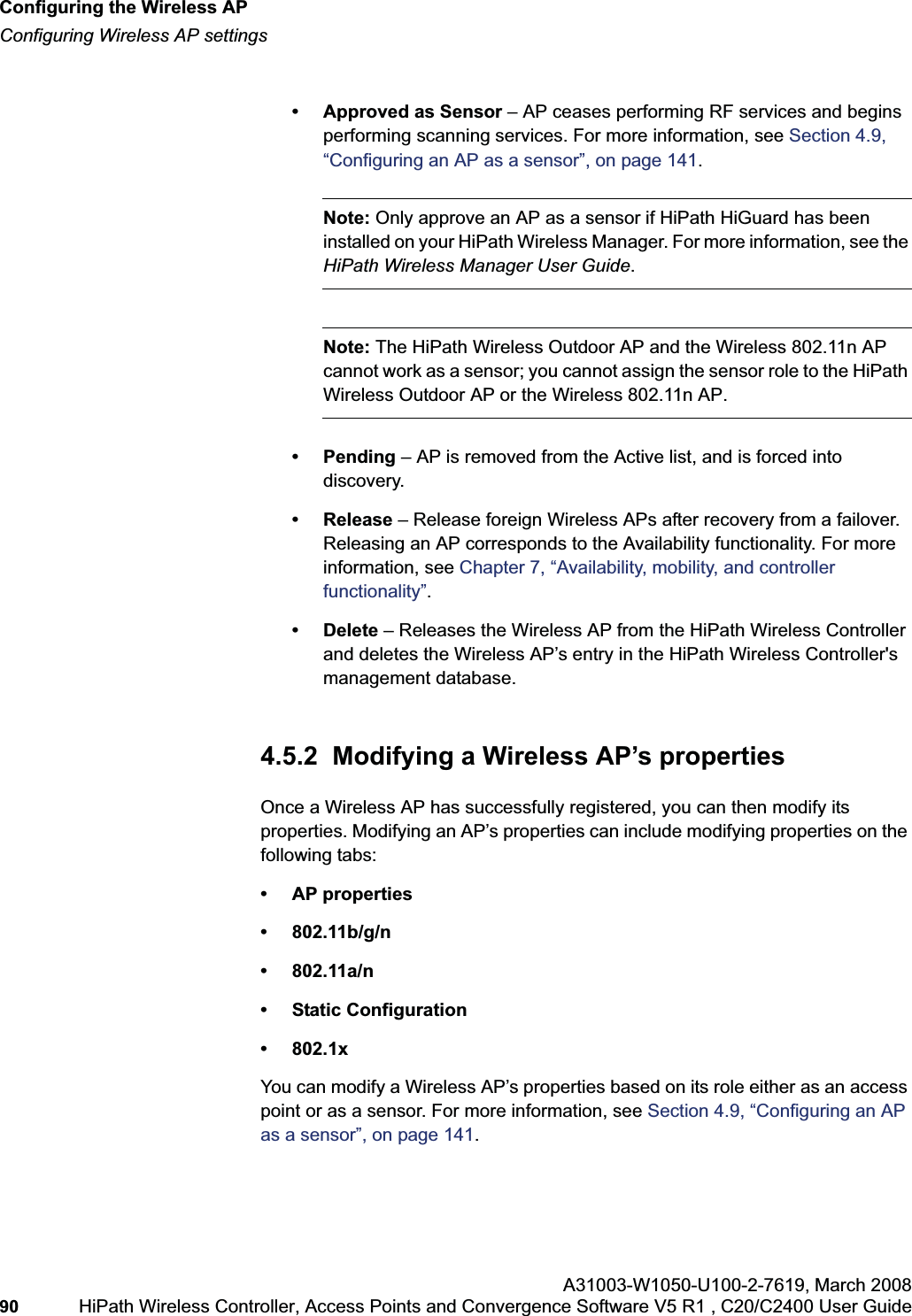 Configuring the Wireless AP
Configuring Wireless AP settings

• Approved as Sensor – AP ceases performing RF services and begins performing scanning services. For more information, see Section 4.9, “Configuring an AP as a sensor”, on page 141.

Note: Only approve an AP as a sensor if HiPath HiGuard has been installed on your HiPath Wireless Manager. For more information, see the HiPath Wireless Manager User Guide.

Note: The HiPath Wireless Outdoor AP and the Wireless 802.11n AP cannot work as a sensor; you cannot assign the sensor role to the HiPath Wireless Outdoor AP or the Wireless 802.11n AP.

• Pending – AP is removed from the Active list, and is forced into discovery.

• Release – Release foreign Wireless APs after recovery from a failover. Releasing an AP corresponds to the Availability functionality. For more information, see Chapter 7, “Availability, mobility, and controller functionality”.

• Delete – Releases the Wireless AP from the HiPath Wireless Controller and deletes the Wireless AP’s entry in the HiPath Wireless Controller's management database.

4.5.2 Modifying a Wireless AP’s properties

Once a Wireless AP has successfully registered, you can then modify its properties. Modifying an AP’s properties can include modifying properties on the following tabs:

• AP properties

• 802.11b/g/n

• 802.11a/n

• Static Configuration

• 802.1x

You can modify a Wireless AP’s properties based on its role either as an access point or as a sensor. For more information, see Section 4.9, “Configuring an AP as a sensor”, on page 141.

A31003-W1050-U100-2-7619, March 2008
90 HiPath Wireless Controller, Access Points and Convergence Software V5 R1 , C20/C2400 User Guide